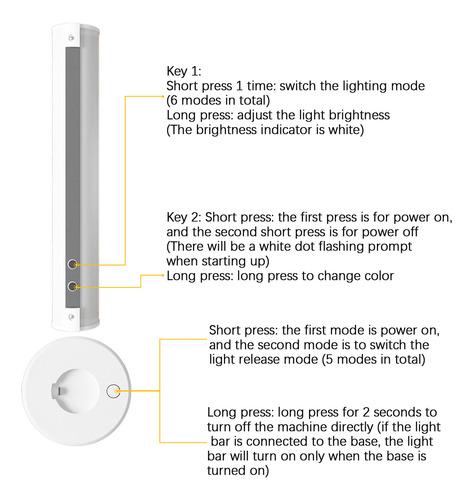 Key 1:
Short press 1 time: switch the lighting mode (6 modes in total)
Long press: adjust the light brightness (The brightness indicator is white)

Key 2: Short press: the first press is for power on, and the second short press is for power off (There will be a white dot flashing prompt when starting up)
Long press: long press to change color

Short press: the first mode is power on, and the second mode is to switch the light release mode (5 modes in total)

Long press: long press for 2 seconds to turn off the machine directly (if the light bar is connected to the base, the light bar will turn on only when the base is turned on)